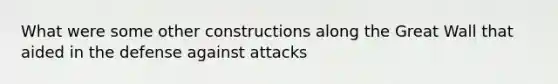 What were some other constructions along the Great Wall that aided in the defense against attacks